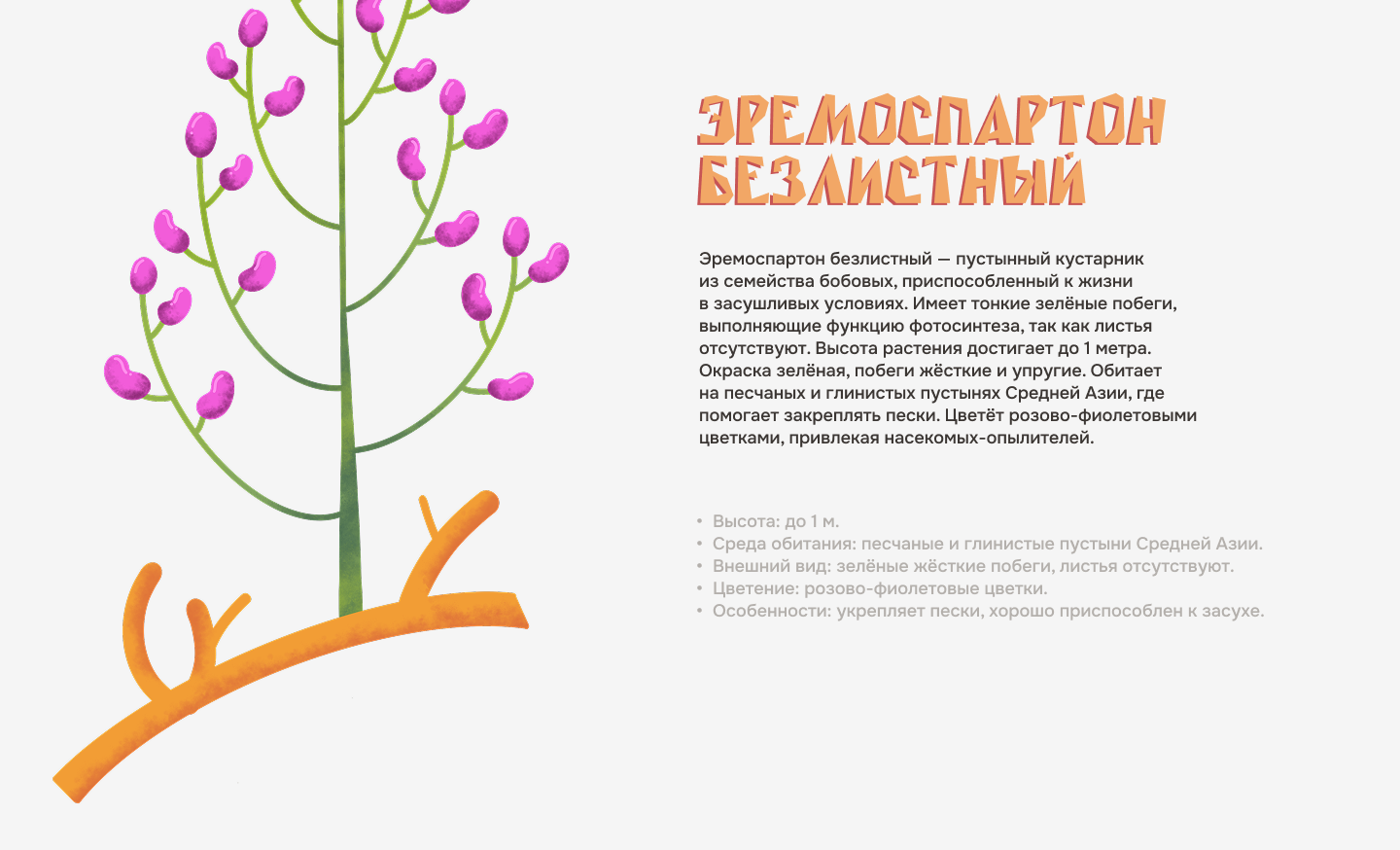 ЭРЕМОСПАРТОН БЕЗЛИСТНЫЙ

Эремоспартон безлистный — пустынный кустарник из семейства бобовых, приспособленный к жизни в засушливых условиях. Имеет тонкие зелёные побеги, выполняющие функцию фотосинтеза, так как листья отсутствуют. Высота растения достигает до 1 метра. Окраска зелёная, побеги жёсткие и упругие. Обитает на песчаных и глинистых пустынях Средней Азии, где помогает закреплять пески. Цветёт розово-фиолетовыми цветками, привлекая насекомых-опылителей.

• Высота: до 1 м.
• Среда обитания: песчаные и глинистые пустыни Средней Азии.
• Внешний вид: зелёные жёсткие побеги, листья отсутствуют.
• Цветение: розово-фиолетовые цветки.
• Особенности: укрепляет пески, хорошо приспособлен к засухе.